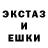 ЭКСТАЗ
И
ЕШКИ